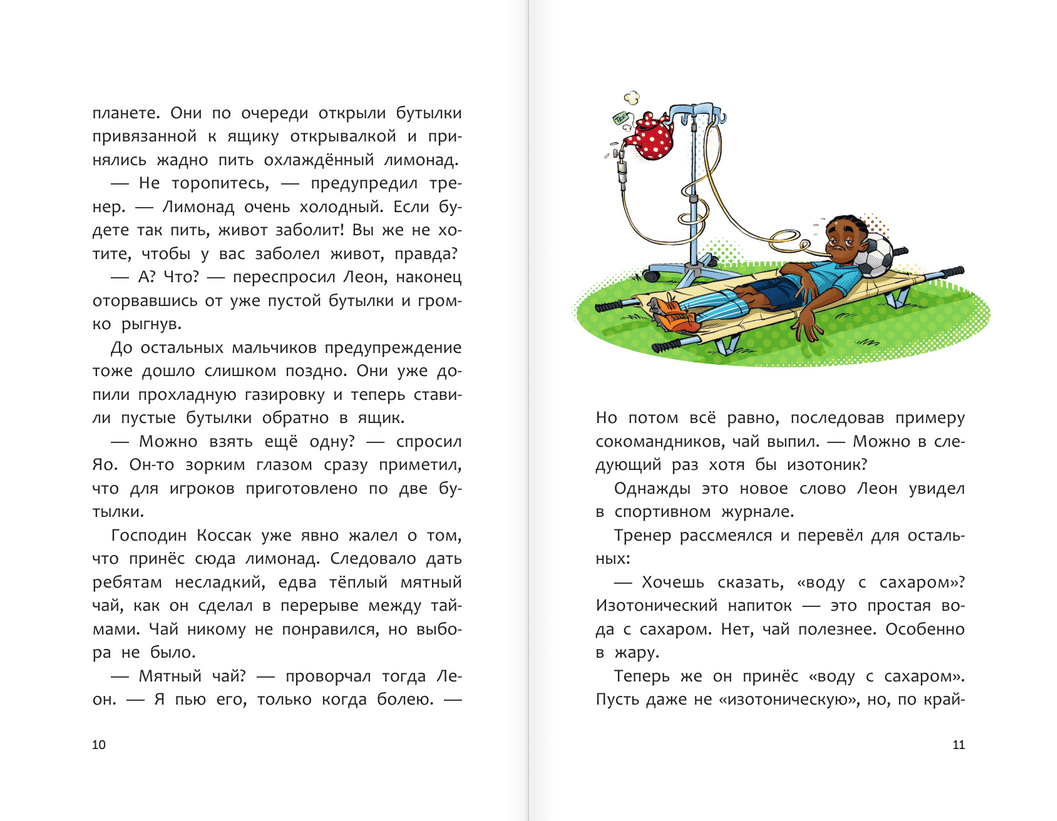 планете. Они по очереди открыли бутылки привязанной к ящику открывалкой и принялись жадно пить охлаждённый лимонад.

— Не торопитесь, — предупредил тренер. — Лимонад очень холодный. Если будете так пить, живот заболит! Вы же не хотите, чтобы у вас заболел живот, правда?

— А? Что? — переспросил Леон, наконец оторвавшись от уже пустой бутылки и громко рыгнув.

До остальных мальчиков предупреждение тоже дошло слишком поздно. Они уже допили прохладную газировку и теперь ставили пустые бутылки обратно в ящик.

— Можно взять ещё одну? — спросил Яо. Он-то зорким глазом сразу приметил, что для игроков приготовлено по две бутылки.

Господин Коссак уже явно жалел о том, что принёс сюда лимонад. Следовало дать ребятам несладкий, едва тёплый мятный чай, как он сделал в перерыве между таймами. Чай никому не понравился, но выбора не было.

— Мятный чай? — проворчал тогда Леон. — Я пью его, только когда болею. —

10

Но потом всё равно, последовав примеру сокомандников, чай выпил. — Можно в следующий раз хотя бы изотоник?

Однажды это новое слово Леон увидел в спортивном журнале.

Тренер рассмеялся и перевёл для остальных:

— Хочешь сказать, «воду с сахаром»? Изотонический напиток — это простая вода с сахаром. Нет, чай полезнее. Особенно в жару.

Теперь же он принёс «воду с сахаром». Пусть даже не «изотоническую», но, по край-

11